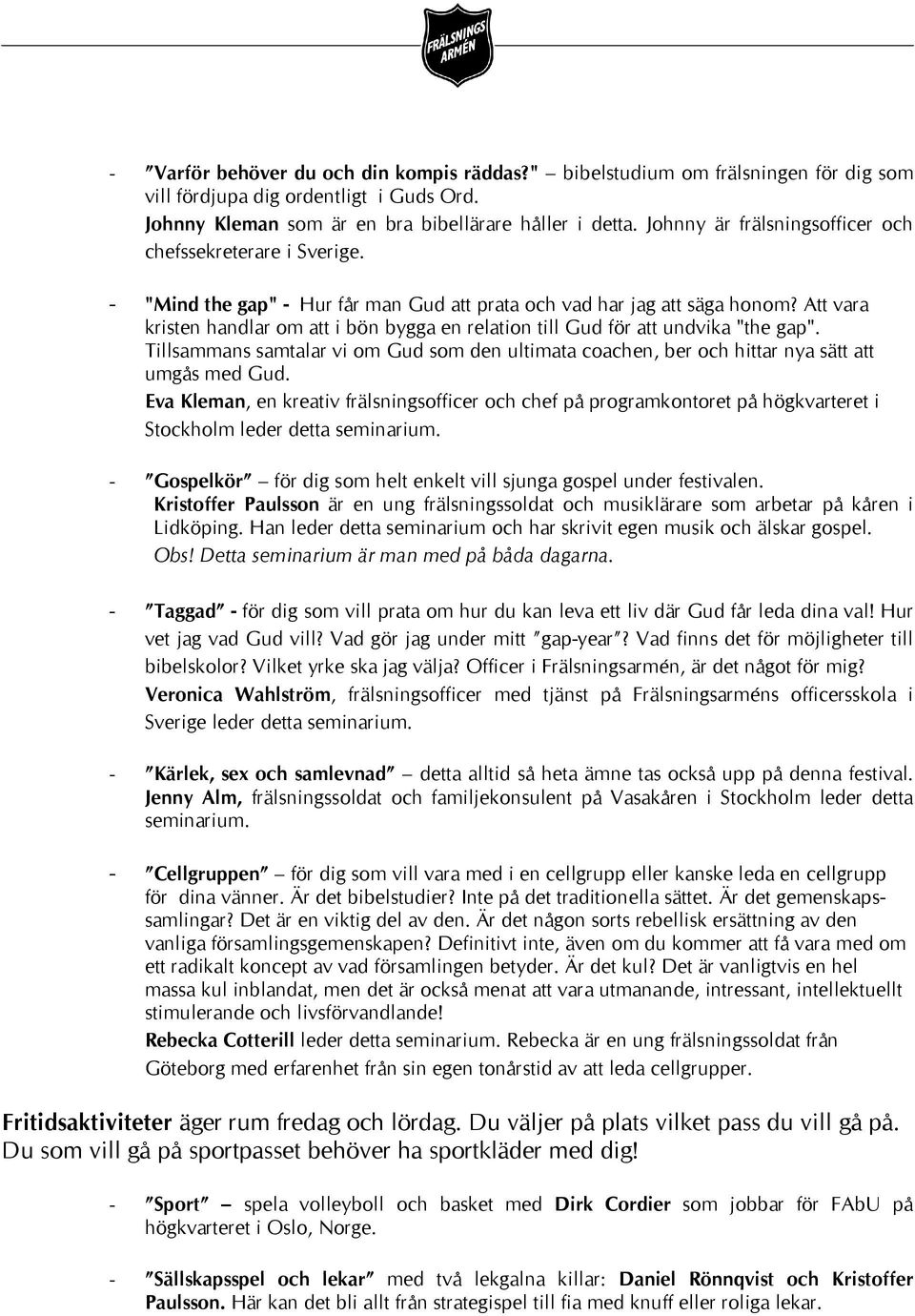 FRÄLSNINGS ARMÉN

- "Varför behöver du och din kompis räddas?" – bibelstudium om frälsningen för dig som vill fördjupa dig ordentligt i Guds Ord.
Johnny Kleman som är en bra bibellärare håller i detta. Johnny är frälsningsofficer och chefssekreterare i Sverige.

- "Mind the gap" - Hur får man Gud att prata och vad har jag att säga honom? Att vara kristen handlar om att i bön bygga en relation till Gud för att undvika "the gap". Tillsammans samtalar vi om Gud som den ultimata coachen, ber och hittar nya sätt att umgås med Gud.
Eva Kleman, en kreativ frälsningsofficer och chef på programkontoret på högkvarteret i Stockholm leder detta seminarium.

- "Gospelkör" – för dig som helt enkelt vill sjunga gospel under festivalen.
Kristoffer Paulsson är en ung frälsningssoldat och musiklärare som arbetar på kåren i Lidköping. Han leder detta seminarium och har skrivit egen musik och älskar gospel.
Obs! Detta seminarium är man med på båda dagarna.

- "Taggad" - för dig som vill prata om hur du kan leva ett liv där Gud får leda dina val! Hur vet jag vad Gud vill? Vad gör jag under mitt "gap-year"? Vad finns det för möjligheter till bibelskolor? Vilket yrke ska jag välja? Officer i Frälsningsarmén, är det något för mig?
Veronica Wahlström, frälsningsofficer med tjänst på Frälsningsarméns officersskola i Sverige leder detta seminarium.

- "Kärlek, sex och samlevnad" – detta alltid så heta ämne tas också upp på denna festival.
Jenny Alm, frälsningssoldat och familjekonsulent på Vasakåren i Stockholm leder detta seminarium.

- "Cellgruppen" – för dig som vill vara med i en cellgrupp eller kanske leda en cellgrupp för dina vänner. Är det bibelstudier? Inte på det traditionella sättet. Är det gemenskapssamlingar? Det är en viktig del av den. Är det någon sorts rebellisk ersättning av den vanliga församlingsgemenskapen? Definitivt inte, även om du kommer att få vara med om ett radikalt koncept av vad församlingen betyder. Är det kul? Det är vanligtvis en hel massa kul inblandat, men det är också menat att vara utmanande, intressant, intellektuellt stimulerande och livsförvandlande!
Rebecka Cotterill leder detta seminarium. Rebecka är en ung frälsningssoldat från Göteborg med erfarenhet från sin egen tonårstid av att leda cellgrupper.

Fritidsaktiviteter äger rum fredag och lördag. Du väljer på plats vilket pass du vill gå på. Du som vill gå på sportpasset behöver ha sportkläder med dig!

- "Sport" – spela volleyboll och basket med Dirk Cordier som jobbar för FAbU på högkvarteret i Oslo, Norge.

- "Sällskapsspel och lekar" med två lekgalna killar: Daniel Rönnqvist och Kristoffer Paulsson. Här kan det bli allt från strategispel till fia med knuff eller roliga lekar.